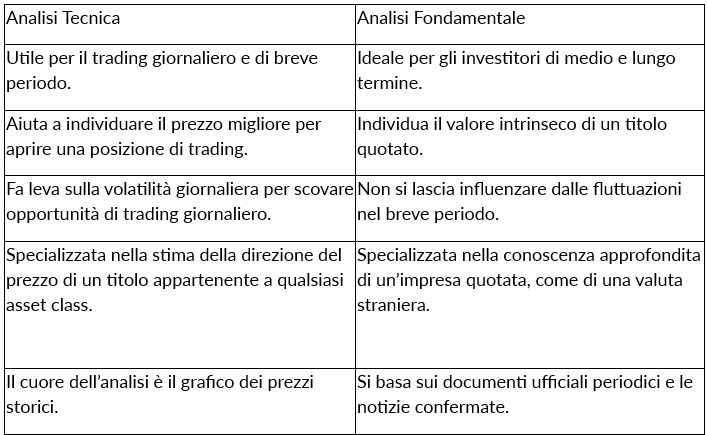 | Analisi Tecnica | Analisi Fondamentale |
|---|---|
| Utile per il trading giornaliero e di breve periodo. | Ideale per gli investitori di medio e lungo termine. |
| Aiuta a individuare il prezzo migliore per aprire una posizione di trading. | Individua il valore intrinseco di un titolo quotato. |
| Fa leva sulla volatilità giornaliera per scovare opportunità di trading giornaliero. | Non si lascia influenzare dalle fluttuazioni nel breve periodo. |
| Specializzata nella stima della direzione del prezzo di un titolo appartenente a qualsiasi asset class. | Specializzata nella conoscenza approfondita di un'impresa quotata, come di una valuta straniera. |
| Il cuore dell'analisi è il grafico dei prezzi storici. | Si basa sui documenti ufficiali periodici e le notizie confermate. |